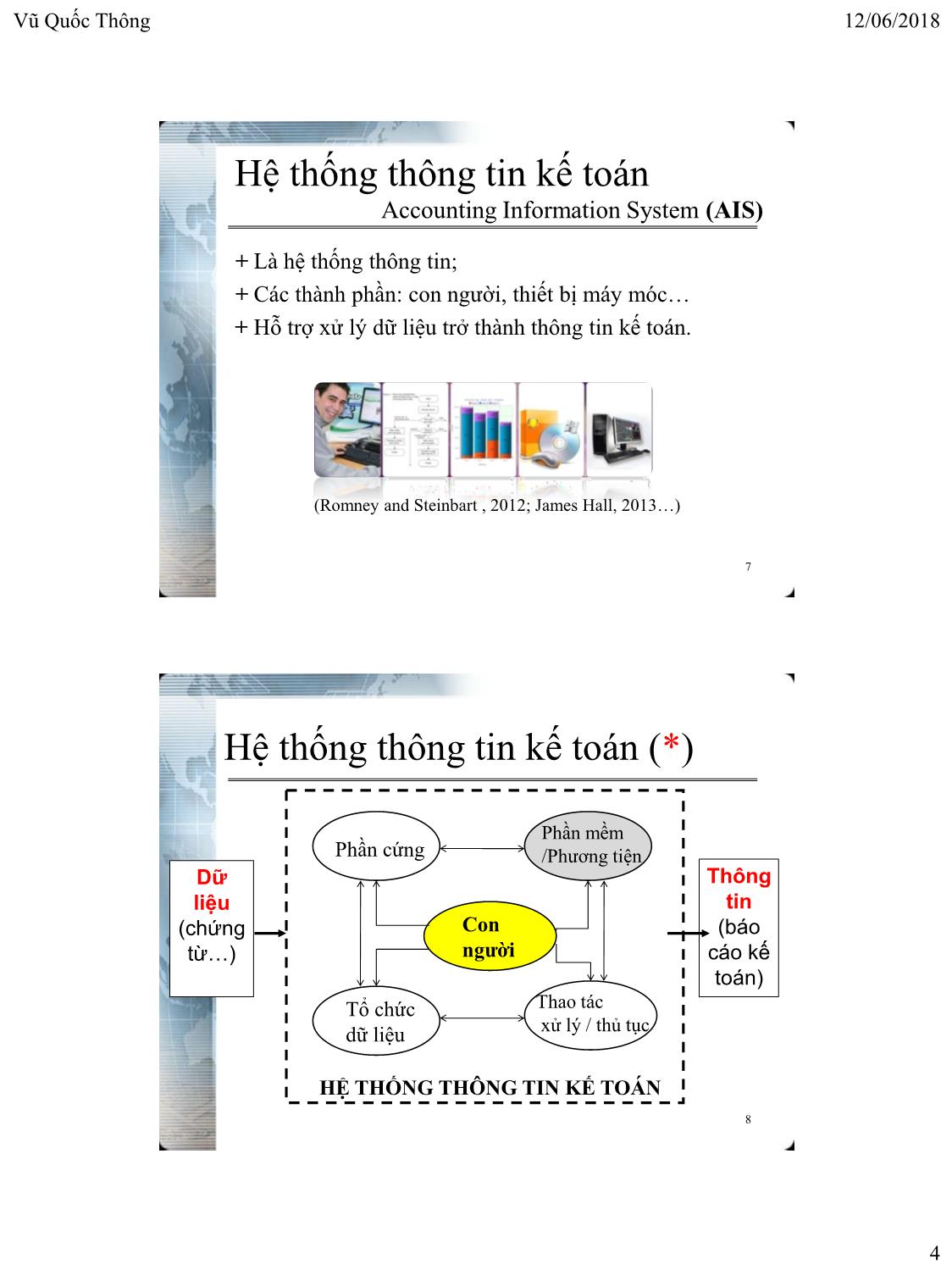 Vũ Quốc Thông

12/06/2018

Hệ thống thông tin kế toán

Accounting Information System (AIS)

+ Là hệ thống thông tin;

+ Các thành phần: con người, thiết bị máy móc…

+ Hỗ trợ xử lý dữ liệu trở thành thông tin kế toán.

(Romney and Steinbart , 2012; James Hall, 2013…)

7

Hệ thống thông tin kế toán (*)

Dữ liệu (chứng từ…)

Phần cứng

Phần mềm /Phương tiện

Con người

Tổ chức dữ liệu

Thao tác xử lý / thủ tục

HỆ THỐNG THÔNG TIN KẾ TOÁN

Thông tin (báo cáo kế toán)

8

4